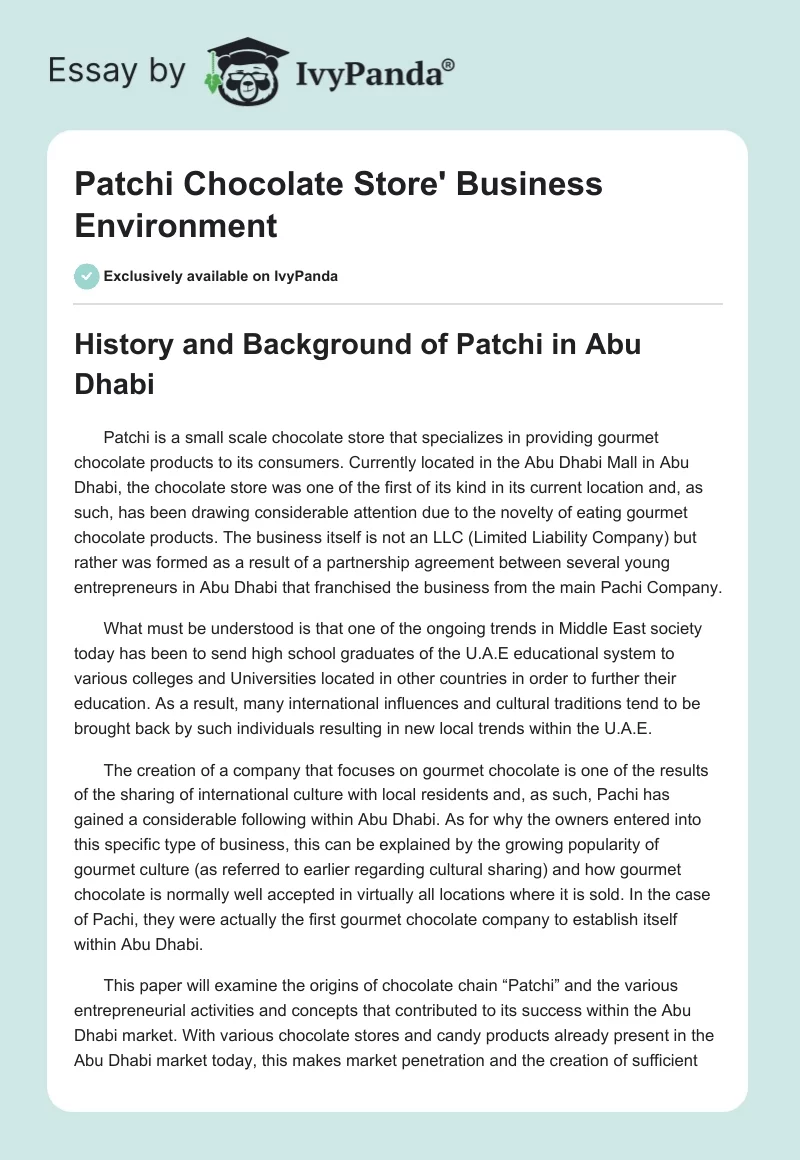 Essay by IvyPanda®

Patchi Chocolate Store' Business Environment

Exclusively available on IvyPanda

History and Background of Patchi in Abu Dhabi

Patchi is a small scale chocolate store that specializes in providing gourmet chocolate products to its consumers. Currently located in the Abu Dhabi Mall in Abu Dhabi, the chocolate store was one of the first of its kind in its current location and, as such, has been drawing considerable attention due to the novelty of eating gourmet chocolate products. The business itself is not an LLC (Limited Liability Company) but rather was formed as a result of a partnership agreement between several young entrepreneurs in Abu Dhabi that franchised the business from the main Pachi Company.

What must be understood is that one of the ongoing trends in Middle East society today has been to send high school graduates of the U.A.E educational system to various colleges and Universities located in other countries in order to further their education. As a result, many international influences and cultural traditions tend to be brought back by such individuals resulting in new local trends within the U.A.E.

The creation of a company that focuses on gourmet chocolate is one of the results of the sharing of international culture with local residents and, as such, Pachi has gained a considerable following within Abu Dhabi. As for why the owners entered into this specific type of business, this can be explained by the growing popularity of gourmet culture (as referred to earlier regarding cultural sharing) and how gourmet chocolate is normally well accepted in virtually all locations where it is sold. In the case of Pachi, they were actually the first gourmet chocolate company to establish itself within Abu Dhabi.

This paper will examine the origins of chocolate chain “Patchi” and the various entrepreneurial activities and concepts that contributed to its success within the Abu Dhabi market. With various chocolate stores and candy products already present in the Abu Dhabi market today, this makes market penetration and the creation of sufficient